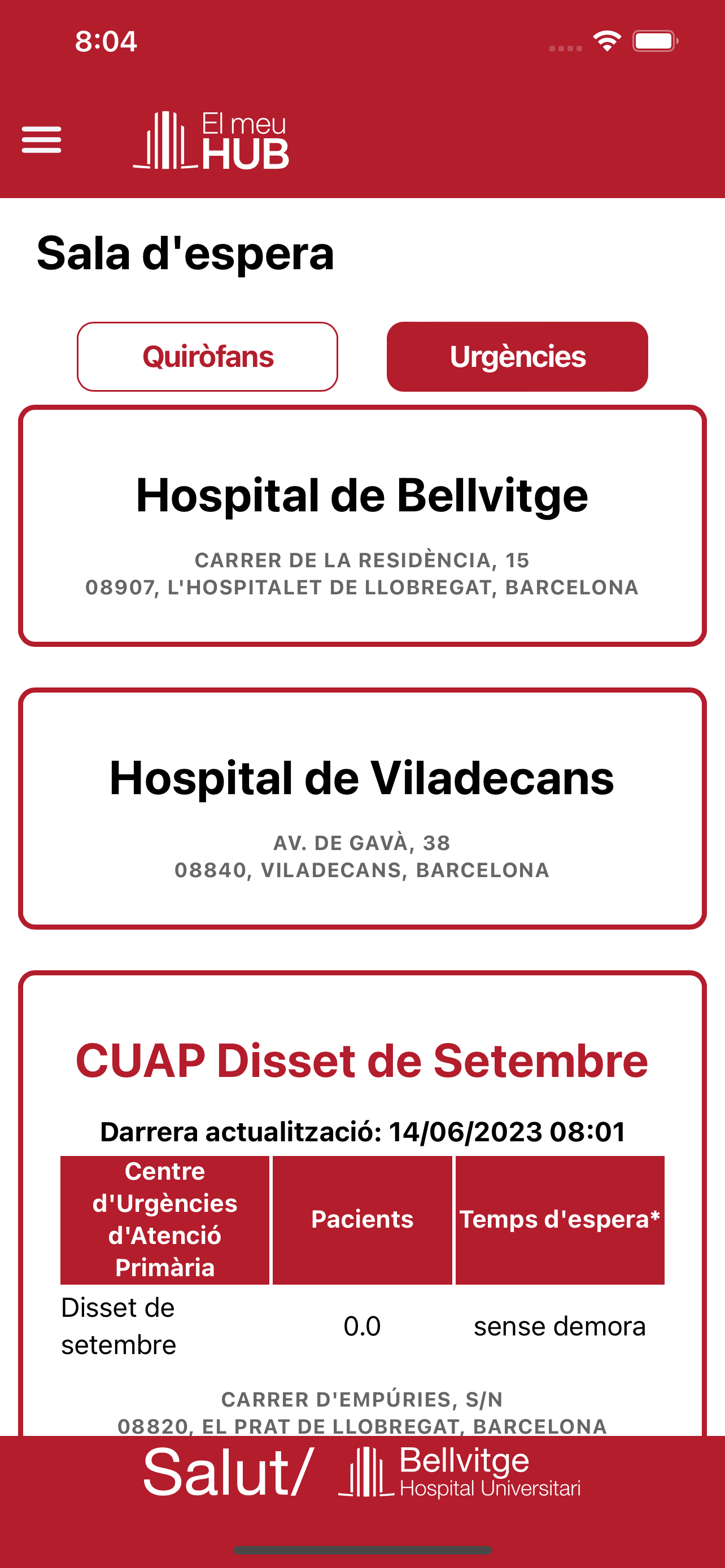 8:04

El meu
HUB

Sala d'espera

Quiròfans

Urgències

Hospital de Bellvitge

CARRER DE LA RESIDÈNCIA, 15
08907, L'HOSPITALET DE LLOBREGAT, BARCELONA

Hospital de Viladecans

AV. DE GAVÀ, 38
08840, VILADECANS, BARCELONA

CUAP Disset de Setembre

Darrera actualització: 14/06/2023 08:01

| Centre d'Urgències d'Atenció Primària | Pacients | Temps d'espera* |
|---|---|---|
| Disset de setembre | 0.0 | sense demora |

CARRER D'EMPÚRIES, S/N
08820, EL PRAT DE LLOBREGAT, BARCELONA

Salut/ Bellvitge
Hospital Universitari